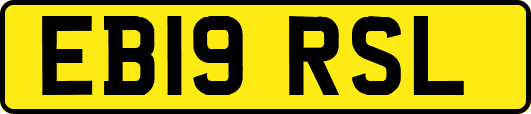 EB19 RSL